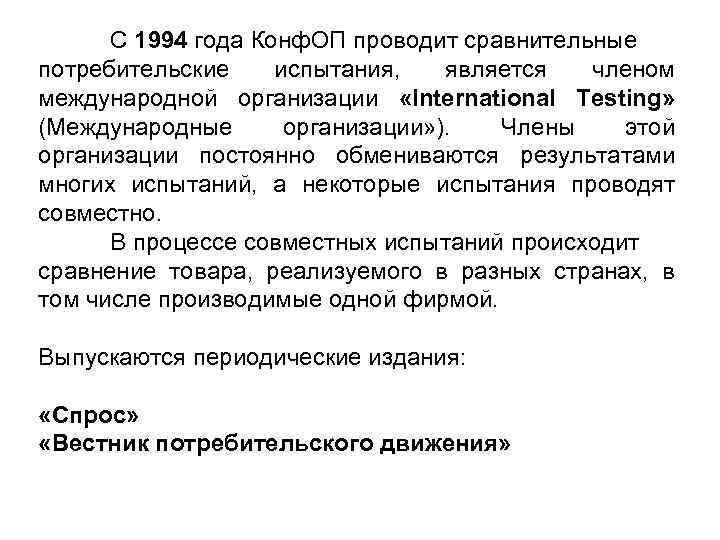 С 1994 года КонфОП проводит сравнительные потребительские испытания, является членом международной организации «International Testing» (Международные организации»). Члены этой организации постоянно обмениваются результатами многих испытаний, а некоторые испытания проводят совместно.

В процессе совместных испытаний происходит сравнение товара, реализуемого в разных странах, в том числе производимые одной фирмой.

Выпускаются периодические издания:

«Спрос»
«Вестник потребительского движения»